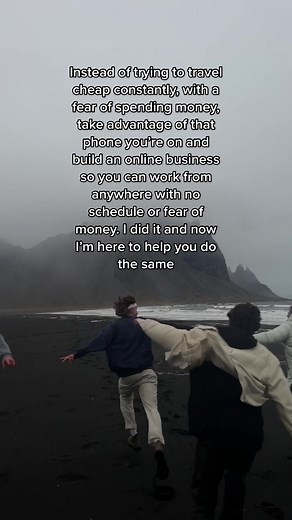 Instead of trying to travel cheap constantly, with a fear of spending money, take advantage of that phone you're on and build an online business so you can work from anywhere with no schedule or fear of money. I did it and now I'm here to help you do the same